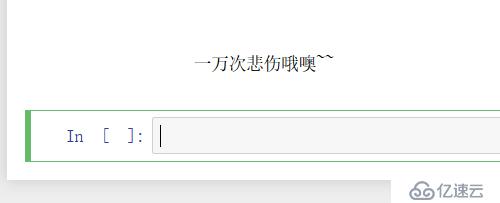 一万次悲伤哦噢~~

In [ ]:

亿速云